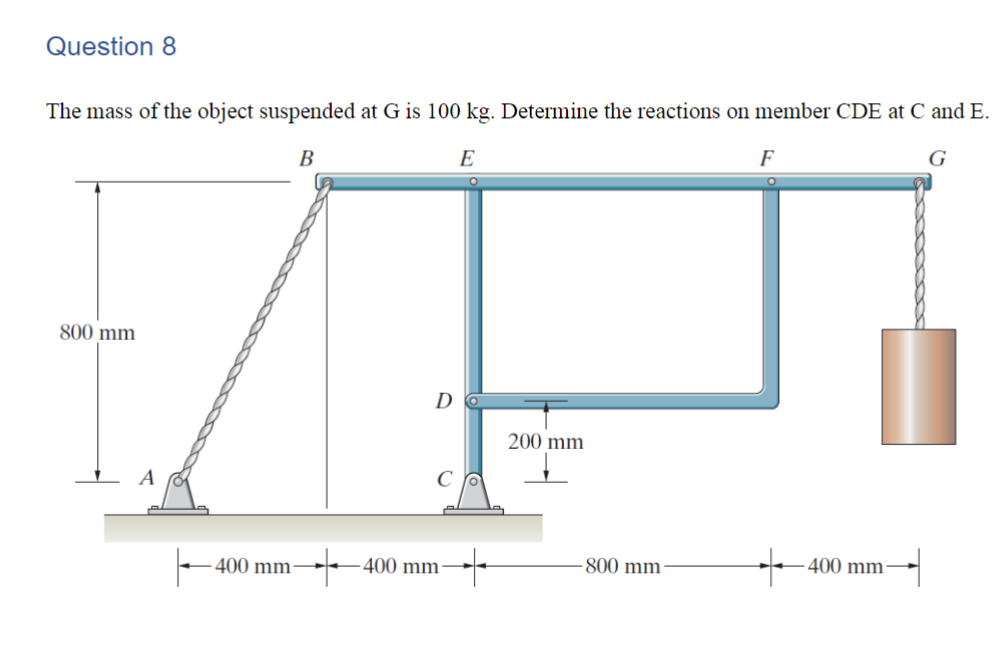 Question 8

The mass of the object suspended at G is 100 kg. Determine the reactions on member CDE at C and E.

B E F G

800 mm

D

200 mm

A C

400 mm 400 mm 800 mm 400 mm